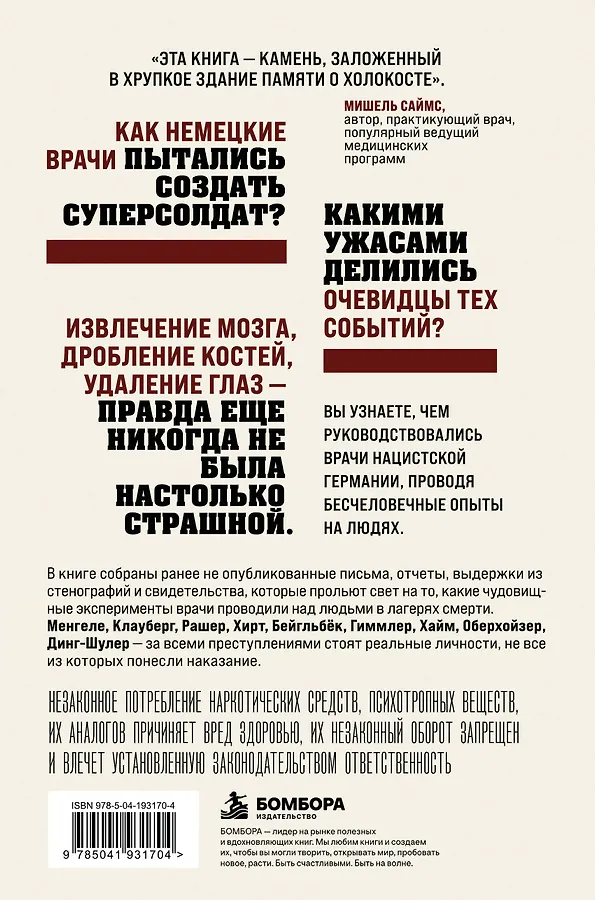 «ЭТА КНИГА — КАМЕНЬ, ЗАЛОЖЕННЫЙ В ХРУПКОЕ ЗДАНИЕ ПАМЯТИ О ХОЛОКОСТЕ»

МИШЕЛЬ САЙМС, автор, практикующий врач, популярный ведущий медицинских программ

КАК НЕМЕЦКИЕ ВРАЧИ ПЫТАЛИСЬ СОЗДАТЬ СУПЕРСОЛДАТ?

КАКИМИ УЖАСАМИ ДЕЛИЛИСЬ ОЧЕВИДЦЫ ТЕХ СОБЫТИЙ?

ИЗВЛЕЧЕНИЕ МОЗГА, ДРОБЛЕНИЕ КОСТЕЙ, УДАЛЕНИЕ ГЛАЗ — ПРАВДА ЕЩЕ НИКОГДА НЕ БЫЛА НАСТОЛЬКО СТРАШНОЙ.

ВЫ УЗНАЕТЕ, ЧЕМ РУКОВОДСТВОВАЛИСЬ ВРАЧИ НАЦИСТСКОЙ ГЕРМАНИИ, ПРОВОДЯ БЕСЧЕЛОВЕЧНЫЕ ОПЫТЫ НА ЛЮДЯХ.

В книге собраны ранее не опубликованные письма, отчеты, выдержки из стенографий и свидетельства, которые прольют свет на то, какие чудовищные эксперименты врачи проводили над людьми в лагерях смерти. Менгеле, Клауберг, Рашер, Хирт, Бейгльбёк, Гиммлер, Хайм, Оберхойзер, Динг-Шулер — за всеми преступлениями стоят реальные личности, не все из которых понесли наказание.

НЕЗАКОННОЕ ПОТРЕБЛЕНИЕ НАРКОТИЧЕСКИХ СРЕДСТВ, ПСИХОТРОПНЫХ ВЕЩЕСТВ, ИХ АНАЛОГОВ ПРИЧИНЯЕТ ВРЕД ЗДОРОВЬЮ, ИХ НЕЗАКОННЫЙ ОБОРОТ ЗАПРЕЩЕН И ВЛЕЧЕТ УСТАНОВЛЕННУЮ ЗАКОНОДАТЕЛЬСТВОМ ОТВЕТСТВЕННОСТЬ

ISBN 978-5-04-193170-4

9 785041 931704 >

БОМБОРА ИЗДАТЕЛЬСТВО

БОМБОРА — лидер на рынке полезных и вдохновляющих книг. Мы любим книги и создаем их, чтобы вы могли творить, открывать мир, пробовать новое, расти. Быть счастливыми. Быть на волне.